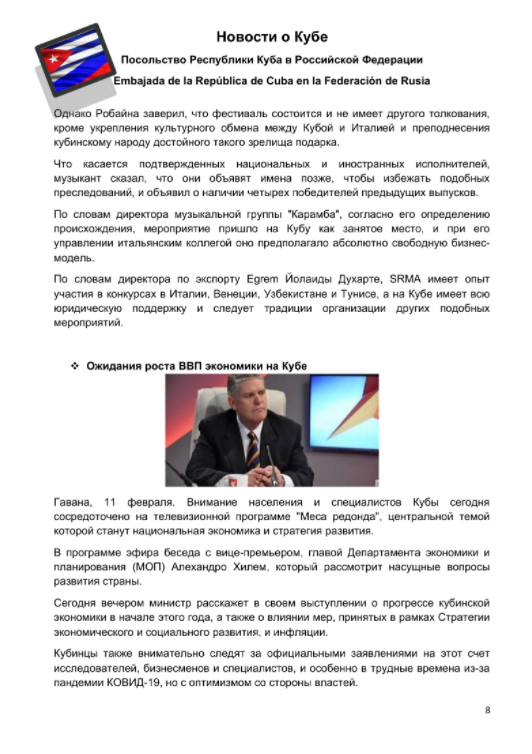 Новости о Кубе

Посольство Республики Куба в Российской Федерации

Embajada de la República de Cuba en la Federación de Rusia

Однако Робайна заверил, что фестиваль состоится и не имеет другого толкования, кроме укрепления культурного обмена между Кубой и Италией и преподнесения кубинскому народу достойного такого зрелища подарка.

Что касается подтвержденных национальных и иностранных исполнителей, музыкант сказал, что они объявят имена позже, чтобы избежать подобных преследований, и объявил о наличии четырех победителей предыдущих выпусков.

По словам директора музыкальной группы "Карамба", согласно его определению происхождения, мероприятие пришло на Кубу как занятое место, и при его управлении итальянским коллегой оно предполагало абсолютно свободную бизнес-модель.

По словам директора по экспорту Egrem Йолаиды Духарте, SRMA имеет опыт участия в конкурсах в Италии, Венеции, Узбекистане и Тунисе, а на Кубе имеет всю юридическую поддержку и следует традиции организации других подобных мероприятий.

❖ Ожидания роста ВВП экономики на Кубе

Гавана, 11 февраля. Внимание населения и специалистов Кубы сегодня сосредоточено на телевизионной программе "Меса редонда", центральной темой которой станут национальная экономика и стратегия развития.

В программе эфира беседа с вице-премьером, главой Департамента экономики и планирования (МОП) Алехандро Хилем, который рассмотрит насущные вопросы развития страны.

Сегодня вечером министр расскажет в своем выступлении о прогрессе кубинской экономики в начале этого года, а также о влиянии мер, принятых в рамках Стратегии экономического и социального развития, и инфляции.

Кубинцы также внимательно следят за официальными заявлениями на этот счет исследователей, бизнесменов и специалистов, и особенно в трудные времена из-за пандемии КОВИД-19, но с оптимизмом со стороны властей.

8